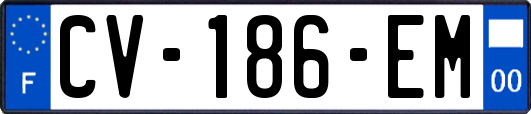 F

CV-186-EM

00